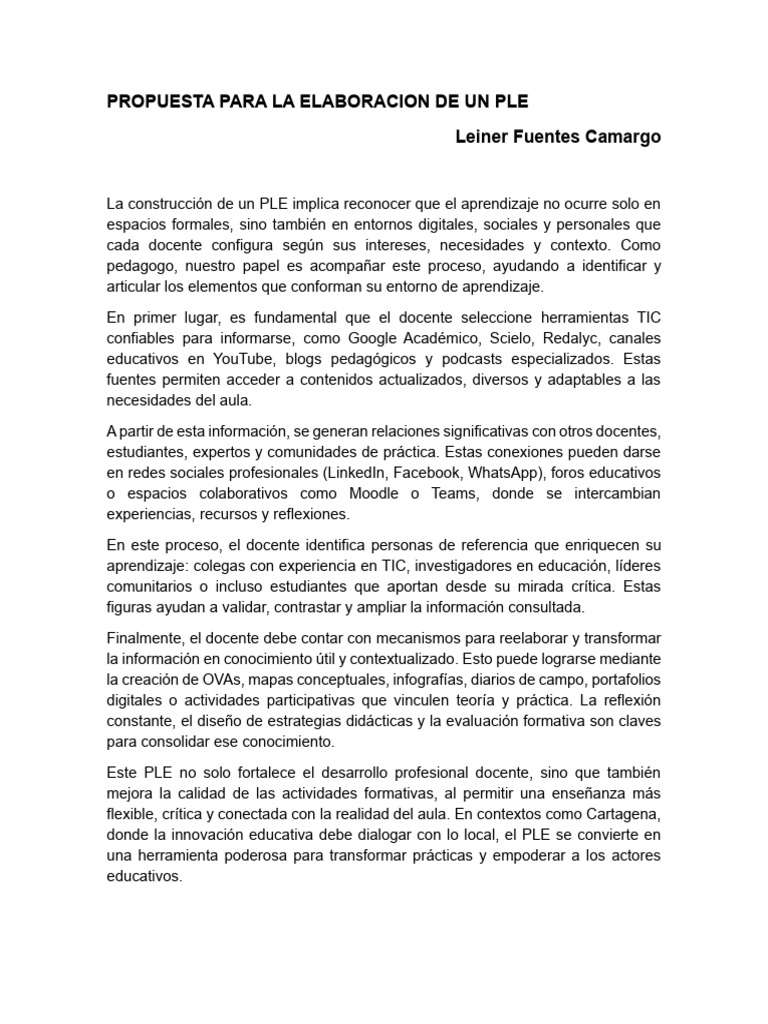 PROPUESTA PARA LA ELABORACION DE UN PLE

Leiner Fuentes Camargo

La construcción de un PLE implica reconocer que el aprendizaje no ocurre solo en espacios formales, sino también en entornos digitales, sociales y personales que cada docente configura según sus intereses, necesidades y contexto. Como pedagogo, nuestro papel es acompañar este proceso, ayudando a identificar y articular los elementos que conforman su entorno de aprendizaje.

En primer lugar, es fundamental que el docente seleccione herramientas TIC confiables para informarse, como Google Académico, Scielo, Redalyc, canales educativos en YouTube, blogs pedagógicos y podcasts especializados. Estas fuentes permiten acceder a contenidos actualizados, diversos y adaptables a las necesidades del aula.

A partir de esta información, se generan relaciones significativas con otros docentes, estudiantes, expertos y comunidades de práctica. Estas conexiones pueden darse en redes sociales profesionales (LinkedIn, Facebook, WhatsApp), foros educativos o espacios colaborativos como Moodle o Teams, donde se intercambian experiencias, recursos y reflexiones.

En este proceso, el docente identifica personas de referencia que enriquecen su aprendizaje: colegas con experiencia en TIC, investigadores en educación, líderes comunitarios o incluso estudiantes que aportan desde su mirada crítica. Estas figuras ayudan a validar, contrastar y ampliar la información consultada.

Finalmente, el docente debe contar con mecanismos para reelaborar y transformar la información en conocimiento útil y contextualizado. Esto puede lograrse mediante la creación de OVAs, mapas conceptuales, infografías, diarios de campo, portafolios digitales o actividades participativas que vinculen teoría y práctica. La reflexión constante, el diseño de estrategias didácticas y la evaluación formativa son claves para consolidar ese conocimiento.

Este PLE no solo fortalece el desarrollo profesional docente, sino que también mejora la calidad de las actividades formativas, al permitir una enseñanza más flexible, crítica y conectada con la realidad del aula. En contextos como Cartagena, donde la innovación educativa debe dialogar con lo local, el PLE se convierte en una herramienta poderosa para transformar prácticas y empoderar a los actores educativos.